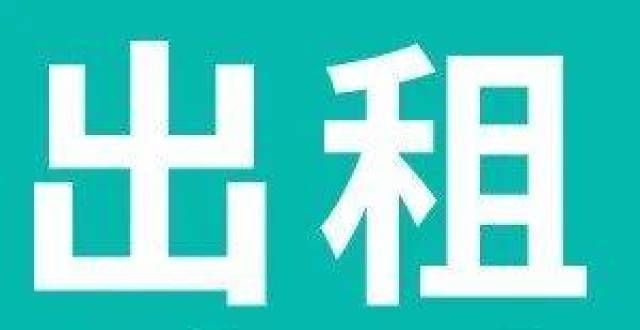 出租